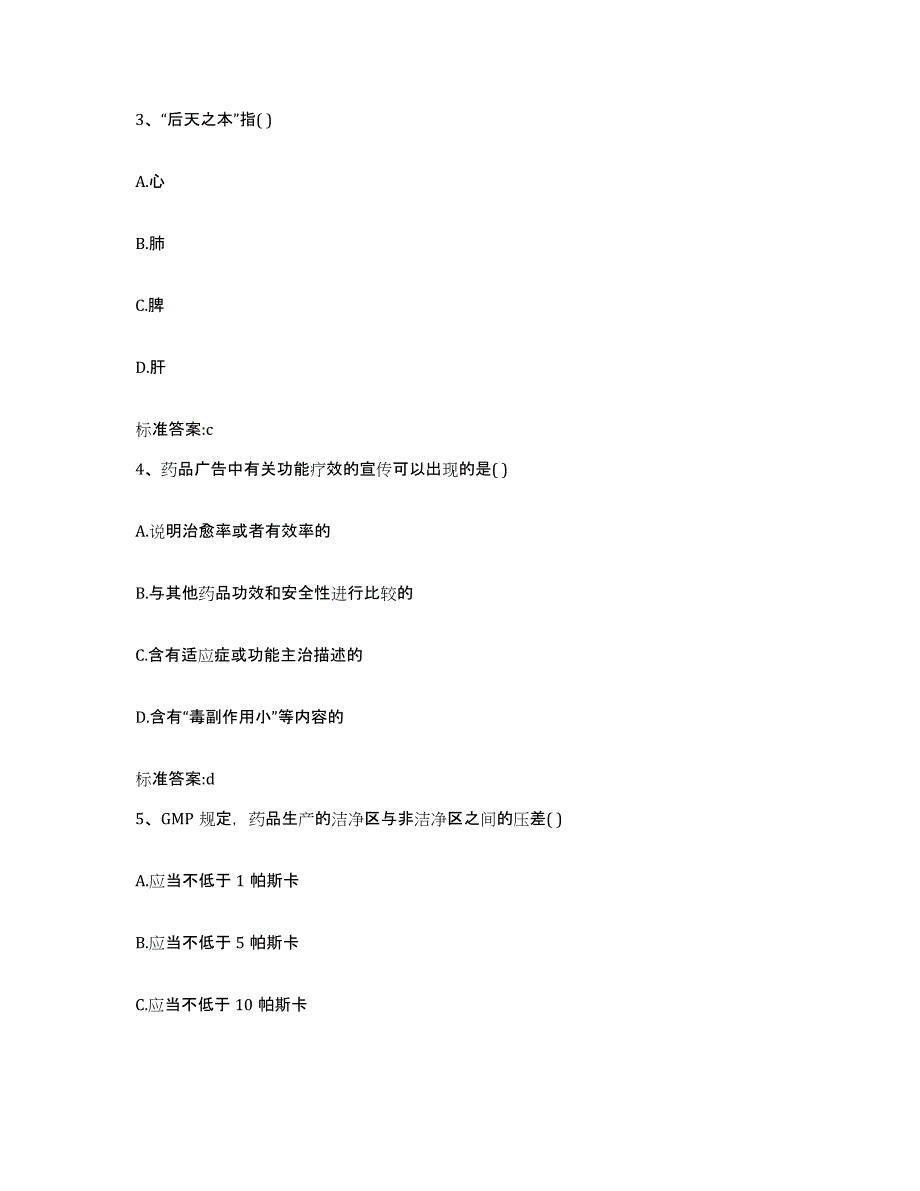 3、“后天之本”指( )

A.心

B.肺

C.脾

D.肝

标准答案:c

4、药品广告中有关功能疗效的宣传可以出现的是( )

A.说明治愈率或者有效率的

B.与其他药品功效和安全性进行比较的

C.含有适应症或功能主治描述的

D.含有“毒副作用小”等内容的

标准答案:d

5、GMP 规定，药品生产的洁净区与非洁净区之间的压差( )

A.应当不低于 1 帕斯卡

B.应当不低于 5 帕斯卡

C.应当不低于 10 帕斯卡